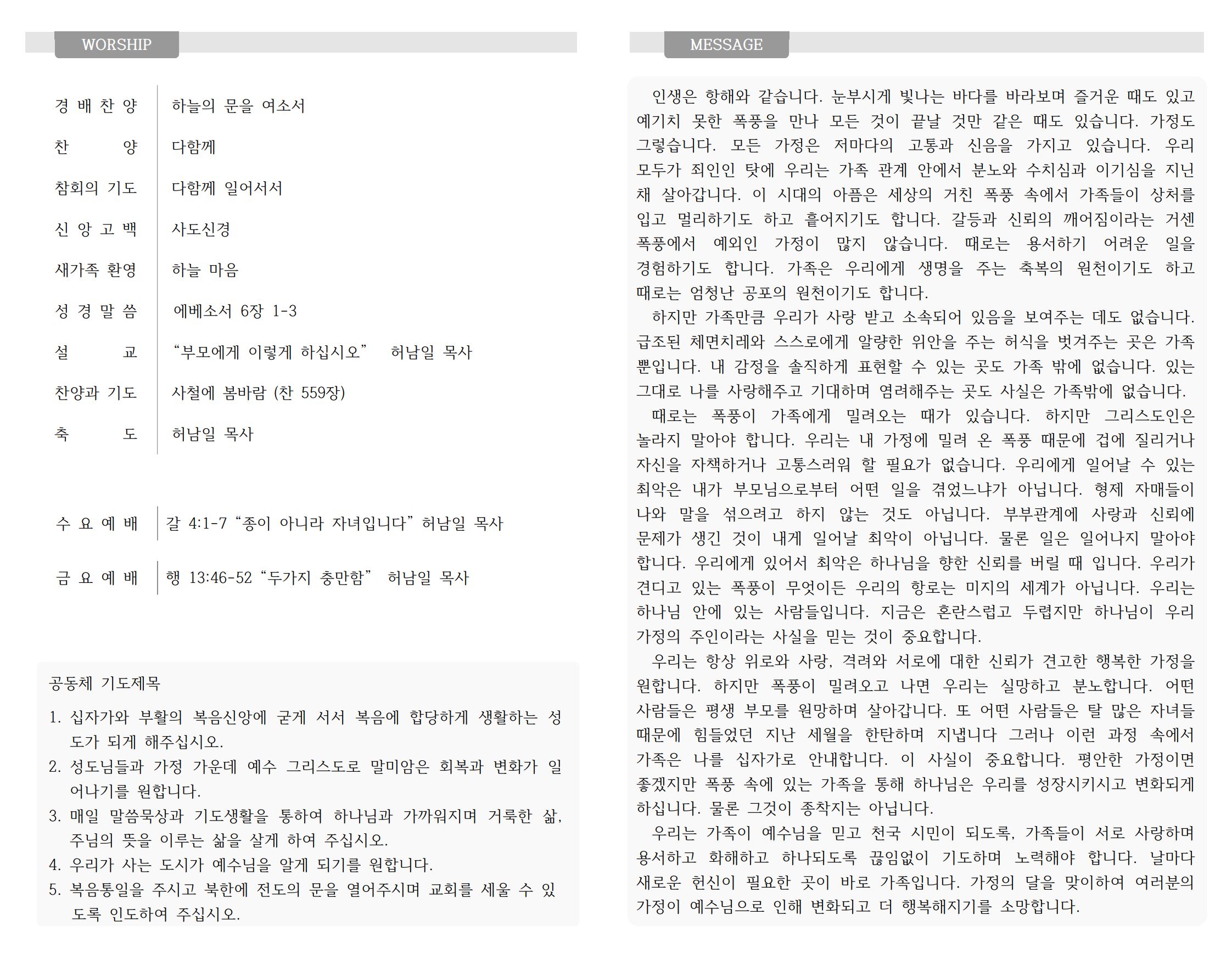 WORSHIP

| 경 배 찬 양 | 하늘의 문을 여소서 |
|---|---|
| 찬 양 | 다함께 |
| 참회의 기도 | 다함께 일어서서 |
| 신 앙 고 백 | 사도신경 |
| 새가족 환영 | 하늘 마음 |
| 성 경 말 씀 | 에베소서 6장 1-3 |
| 설 교 | “부모에게 이렇게 하십시오” 허남일 목사 |
| 찬양과 기도 | 사철에 봄바람 (찬 559장) |
| 축 도 | 허남일 목사 |

| 수 요 예 배 | 갈 4:1-7 “종이 아니라 자녀입니다” 허남일 목사 |
|---|---|
| 금 요 예 배 | 행 13:46-52 “두가지 충만함” 허남일 목사 |

공동체 기도제목

1. 십자가와 부활의 복음신앙에 굳게 서서 복음에 합당하게 생활하는 성도가 되게 해주십시오.
2. 성도님들과 가정 가운데 예수 그리스도로 말미암은 회복과 변화가 일어나기를 원합니다.
3. 매일 말씀묵상과 기도생활을 통하여 하나님과 가까워지며 거룩한 삶, 주님의 뜻을 이루는 삶을 살게 하여 주십시오.
4. 우리가 사는 도시가 예수님을 알게 되기를 원합니다.
5. 복음통일을 주시고 북한에 전도의 문을 열어주시며 교회를 세울 수 있도록 인도하여 주십시오.

MESSAGE

인생은 항해와 같습니다. 눈부시게 빛나는 바다를 바라보며 즐거운 때도 있고 예기치 못한 폭풍을 만나 모든 것이 끝날 것만 같은 때도 있습니다. 가정도 그렇습니다. 모든 가정은 저마다의 고통과 신음을 가지고 있습니다. 우리 모두가 죄인인 탓에 우리는 가족 관계 안에서 분노와 수치심과 이기심을 지닌 채 살아갑니다. 이 시대의 아픔은 세상의 거친 폭풍 속에서 가족들이 상처를 입고 멀리하기도 하고 흩어지기도 합니다. 갈등과 신뢰의 깨어짐이라는 거센 폭풍에서 예외인 가정이 많지 않습니다. 때로는 용서하기 어려운 일을 경험하기도 합니다. 가족은 우리에게 생명을 주는 축복의 원천이기도 하고 때로는 엄청난 공포의 원천이기도 합니다.

하지만 가족만큼 우리가 사랑 받고 소속되어 있음을 보여주는 데도 없습니다. 급조된 체면치레와 스스로에게 알량한 위안을 주는 허식을 벗겨주는 곳은 가족 뿐입니다. 내 감정을 솔직하게 표현할 수 있는 곳도 가족 밖에 없습니다. 있는 그대로 나를 사랑해주고 기대하며 염려해주는 곳도 사실은 가족밖에 없습니다.

때로는 폭풍이 가족에게 밀려오는 때가 있습니다. 하지만 그리스도인은 놀라지 말아야 합니다. 우리는 내 가정에 밀려 온 폭풍 때문에 겁에 질리거나 자신을 자책하거나 고통스러워 할 필요가 없습니다. 우리에게 일어날 수 있는 최악은 내가 부모님으로부터 어떤 일을 겪었느냐가 아닙니다. 형제 자매들이 나와 말을 섞으려고 하지 않는 것도 아닙니다. 부부관계에 사랑과 신뢰에 문제가 생긴 것이 내게 일어날 최악이 아닙니다. 물론 일은 일어나지 말아야 합니다. 우리에게 있어서 최악은 하나님을 향한 신뢰를 버릴 때 입니다. 우리가 견디고 있는 폭풍이 무엇이든 우리의 항로는 미지의 세계가 아닙니다. 우리는 하나님 안에 있는 사람들입니다. 지금은 혼란스럽고 두렵지만 하나님이 우리 가정의 주인이라는 사실을 믿는 것이 중요합니다.

우리는 항상 위로와 사랑, 격려와 서로에 대한 신뢰가 견고한 행복한 가정을 원합니다. 하지만 폭풍이 밀려오고 나면 우리는 실망하고 분노합니다. 어떤 사람들은 평생 부모를 원망하며 살아갑니다. 또 어떤 사람들은 탈 많은 자녀들 때문에 힘들었던 지난 세월을 한탄하며 지냅니다 그러나 이런 과정 속에서 가족은 나를 십자가로 안내합니다. 이 사실이 중요합니다. 평안한 가정이면 좋겠지만 폭풍 속에 있는 가족을 통해 하나님은 우리를 성장시키시고 변화되게 하십니다. 물론 그것이 종착지는 아닙니다.

우리는 가족이 예수님을 믿고 천국 시민이 되도록, 가족들이 서로 사랑하며 용서하고 화해하고 하나되도록 끊임없이 기도하며 노력해야 합니다. 날마다 새로운 헌신이 필요한 곳이 바로 가족입니다. 가정의 달을 맞이하여 여러분의 가정이 예수님으로 인해 변화되고 더 행복해지기를 소망합니다.